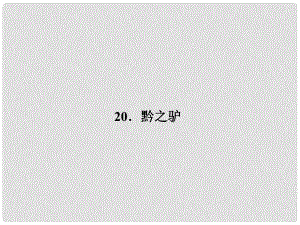 20．黔之驴